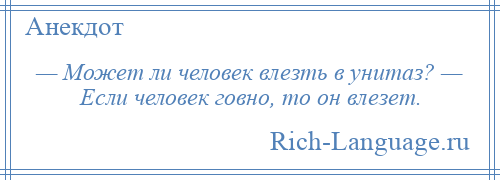 Анекдот

— Может ли человек влезть в унитаз? — Если человек говно, то он влезет.

Rich-Language.ru